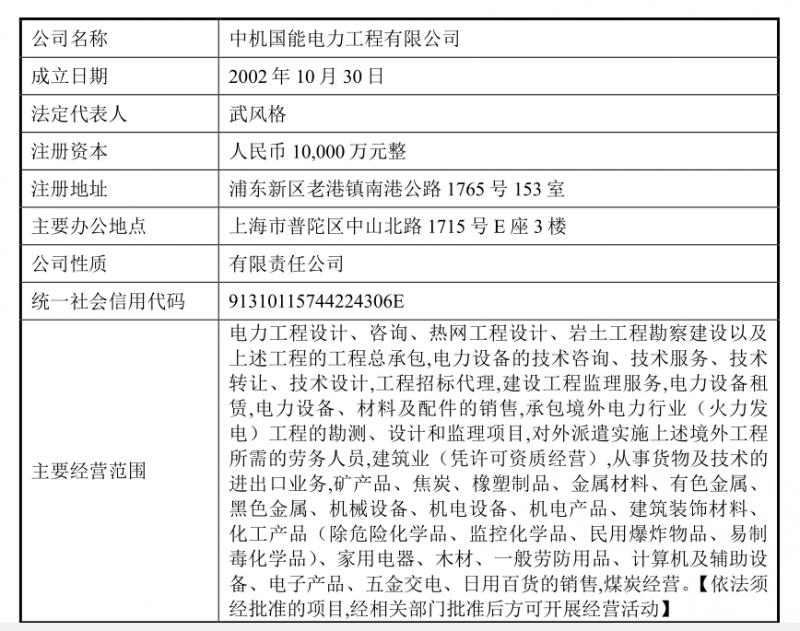 | 公司名称 | 中机国能电力工程有限公司 |
|---|---|
| 成立日期 | 2002 年 10 月 30 日 |
| 法定代表人 | 武风格 |
| 注册资本 | 人民币 10,000 万元整 |
| 注册地址 | 浦东新区老港镇南港公路 1765 号 153 室 |
| 主要办公地点 | 上海市普陀区中山北路 1715 号 E 座 3 楼 |
| 公司性质 | 有限责任公司 |
| 统一社会信用代码 | 91310115744224306E |
| 主要经营范围 | 电力工程设计、咨询、热网工程设计、岩土工程勘察建设以及上述工程的工程总承包,电力设备的技术咨询、技术服务、技术转让、技术设计,工程招标代理,建设工程监理服务,电力设备租赁,电力设备、材料及配件的销售,承包境外电力行业（火力发电）工程的勘测、设计和监理项目,对外派遣实施上述境外工程所需的劳务人员,建筑业（凭许可资质经营）,从事货物及技术的进出口业务,矿产品、焦炭、橡塑制品、金属材料、有色金属、黑色金属、机械设备、机电设备、机电产品、建筑装饰材料、化工产品（除危险化学品、监控化学品、民用爆炸物品、易制毒化学品）、家用电器、木材、一般劳防用品、计算机及辅助设备、电子产品、五金交电、日用百货的销售,煤炭经营。【依法须经批准的项目,经相关部门批准后方可开展经营活动】 |